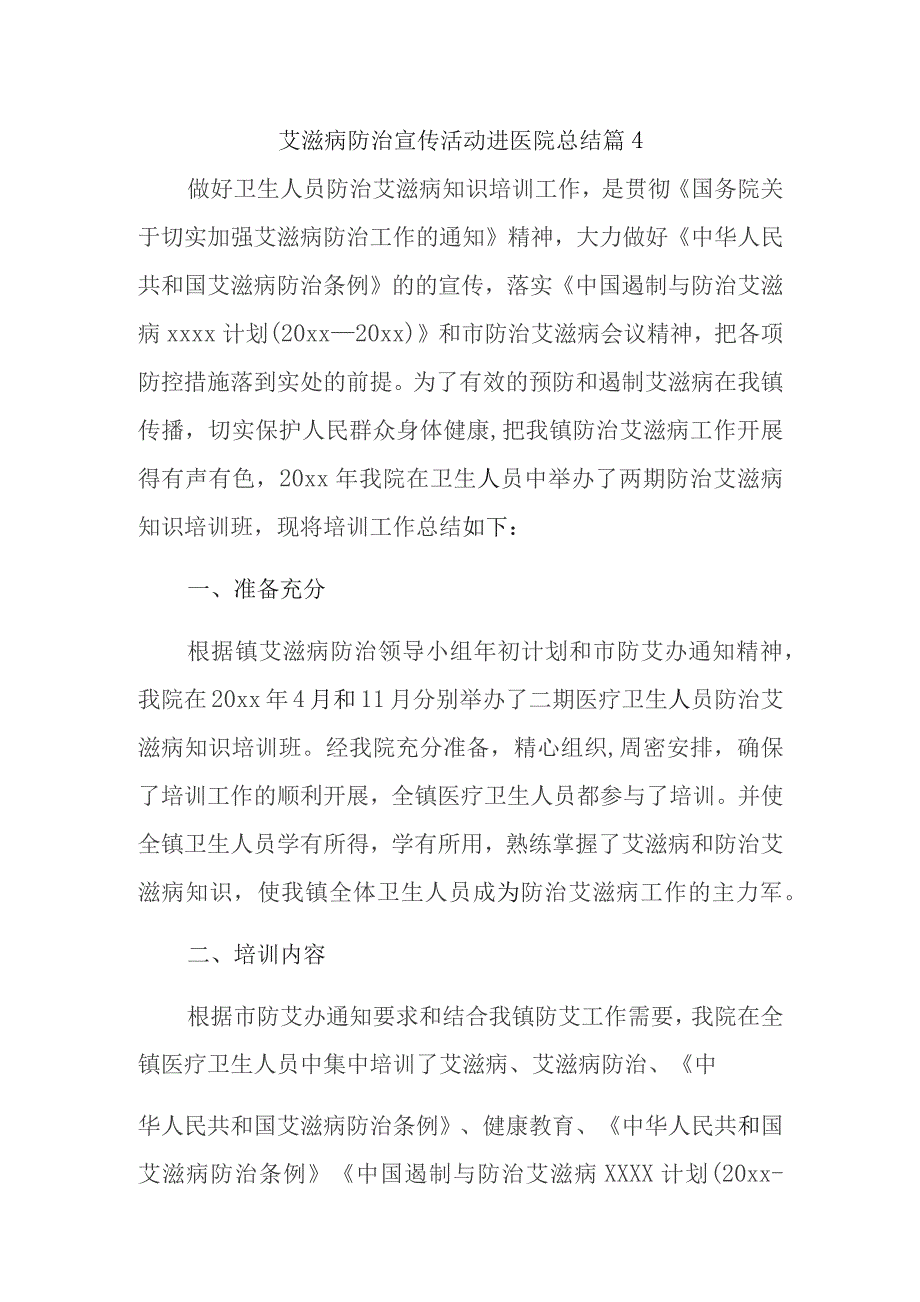 艾滋病防治宣传活动进医院总结篇4

做好卫生人员防治艾滋病知识培训工作，是贯彻《国务院关于切实加强艾滋病防治工作的通知》精神，大力做好《中华人民共和国艾滋病防治条例》的的宣传，落实《中国遏制与防治艾滋病xxxx计划(20xx—20xx)》和市防治艾滋病会议精神，把各项防控措施落到实处的前提。为了有效的预防和遏制艾滋病在我镇传播，切实保护人民群众身体健康,把我镇防治艾滋病工作开展得有声有色，20xx年我院在卫生人员中举办了两期防治艾滋病知识培训班，现将培训工作总结如下：

一、准备充分

根据镇艾滋病防治领导小组年初计划和市防艾办通知精神，我院在20xx年4月和11月分别举办了二期医疗卫生人员防治艾滋病知识培训班。经我院充分准备，精心组织,周密安排，确保了培训工作的顺利开展，全镇医疗卫生人员都参与了培训。并使全镇卫生人员学有所得，学有所用，熟练掌握了艾滋病和防治艾滋病知识，使我镇全体卫生人员成为防治艾滋病工作的主力军。

二、培训内容

根据市防艾办通知要求和结合我镇防艾工作需要，我院在全镇医疗卫生人员中集中培训了艾滋病、艾滋病防治、《中

华人民共和国艾滋病防治条例》、健康教育、《中华人民共和国艾滋病防治条例》《中国遏制与防治艾滋病XXXX计划(20xx-